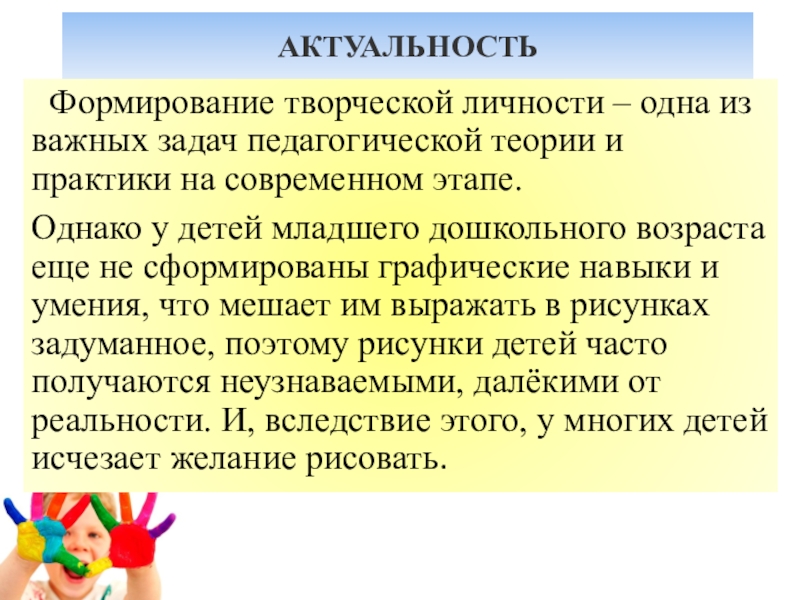 АКТУАЛЬНОСТЬ

Формирование творческой личности – одна из важных задач педагогической теории и практики на современном этапе.

Однако у детей младшего дошкольного возраста еще не сформированы графические навыки и умения, что мешает им выражать в рисунках задуманное, поэтому рисунки детей часто получаются неузнаваемыми, далёкими от реальности. И, вследствие этого, у многих детей исчезает желание рисовать.